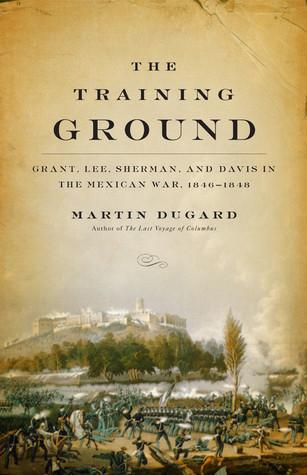 THE TRAINING GROUND

GRANT, LEE, SHERMAN, AND DAVIS IN THE MEXICAN WAR, 1846–1848

MARTIN DUGARD
Author of The Last Voyage of Columbus